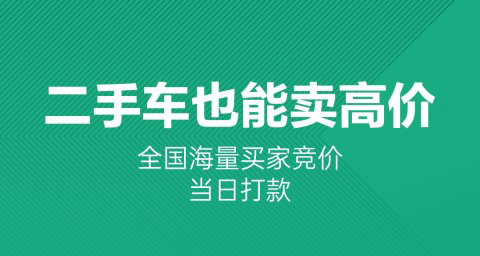 二手车也能卖高价

全国海量买家竞价
当日打款